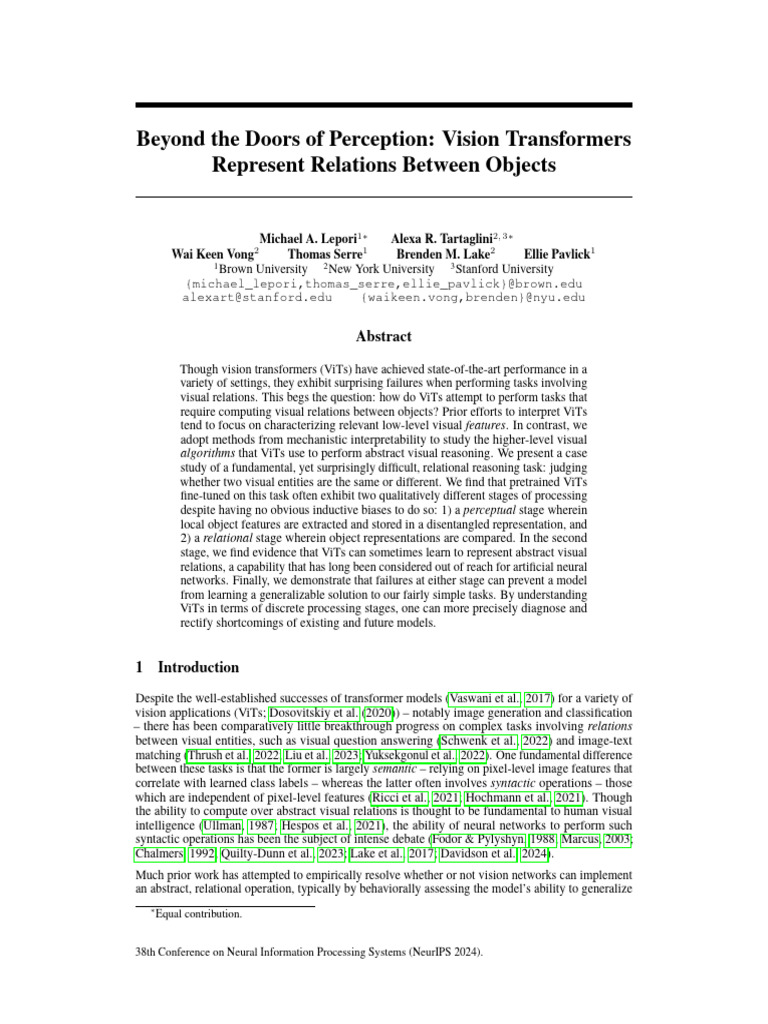 Beyond the Doors of Perception: Vision Transformers Represent Relations Between Objects

Michael A. Lepori$^{1*}$ Alexa R. Tartaglini$^{2,3*}$
Wai Keen Vong$^{2}$ Thomas Serre$^{1}$ Brenden M. Lake$^{2}$ Ellie Pavlick$^{1}$
$^{1}$Brown University $^{2}$New York University $^{3}$Stanford University
{michael_lepori,thomas_serre,ellie_pavlick}@brown.edu
alexart@stanford.edu {waikeen.vong,brenden}@nyu.edu

Abstract

Though vision transformers (ViTs) have achieved state-of-the-art performance in a variety of settings, they exhibit surprising failures when performing tasks involving visual relations. This begs the question: how do ViTs attempt to perform tasks that require computing visual relations between objects? Prior efforts to interpret ViTs tend to focus on characterizing relevant low-level visual features. In contrast, we adopt methods from mechanistic interpretability to study the higher-level visual algorithms that ViTs use to perform abstract visual reasoning. We present a case study of a fundamental, yet surprisingly difficult, relational reasoning task: judging whether two visual entities are the same or different. We find that pretrained ViTs fine-tuned on this task often exhibit two qualitatively different stages of processing despite having no obvious inductive biases to do so: 1) a perceptual stage wherein local object features are extracted and stored in a disentangled representation, and 2) a relational stage wherein object representations are compared. In the second stage, we find evidence that ViTs can sometimes learn to represent abstract visual relations, a capability that has long been considered out of reach for artificial neural networks. Finally, we demonstrate that failures at either stage can prevent a model from learning a generalizable solution to our fairly simple tasks. By understanding ViTs in terms of discrete processing stages, one can more precisely diagnose and rectify shortcomings of existing and future models.

1 Introduction

Despite the well-established successes of transformer models (Vaswani et al., 2017) for a variety of vision applications (ViTs; Dosovitskiy et al. (2020)) – notably image generation and classification – there has been comparatively little breakthrough progress on complex tasks involving relations between visual entities, such as visual question answering (Schwenk et al., 2022) and image-text matching (Thrush et al., 2022; Liu et al., 2023; Yuksekgonul et al., 2022). One fundamental difference between these tasks is that the former is largely semantic – relying on pixel-level image features that correlate with learned class labels – whereas the latter often involves syntactic operations – those which are independent of pixel-level features (Ricci et al., 2021; Hochmann et al., 2021). Though the ability to compute over abstract visual relations is thought to be fundamental to human visual intelligence (Ullman, 1987; Hespos et al., 2021), the ability of neural networks to perform such syntactic operations has been the subject of intense debate (Fodor & Pylyshyn, 1988; Marcus, 2003; Chalmers, 1992; Quilty-Dunn et al., 2023; Lake et al., 2017; Davidson et al., 2024).

Much prior work has attempted to empirically resolve whether or not vision networks can implement an abstract, relational operation, typically by behaviorally assessing the model's ability to generalize

*Equal contribution.

38th Conference on Neural Information Processing Systems (NeurIPS 2024).